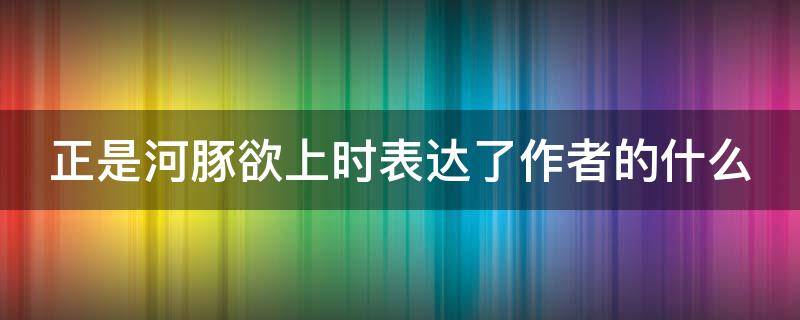 正是河豚欲上时表达了作者的什么